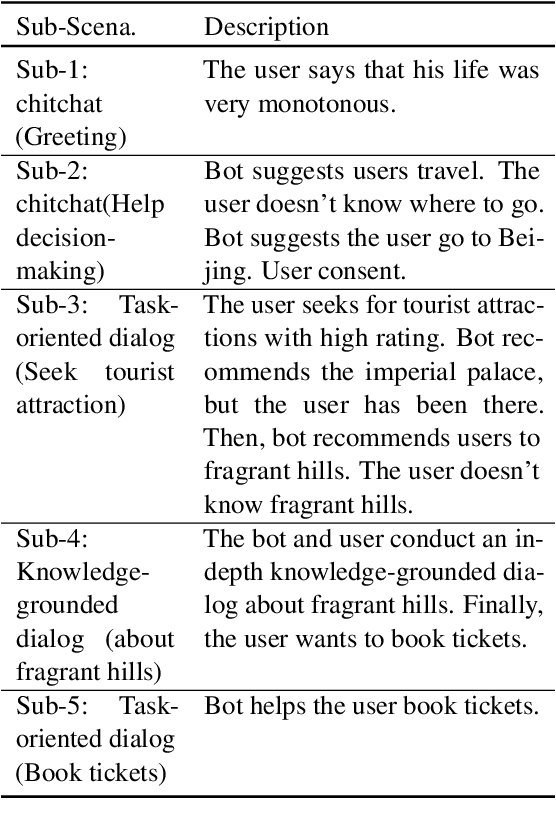 | Sub-Scena. | Description |
|---|---|
| Sub-1: chitchat (Greeting) | The user says that his life was very monotonous. |
| Sub-2: chitchat(Help decision-making) | Bot suggests users travel. The user doesn't know where to go. Bot suggests the user go to Beijing. User consent. |
| Sub-3: Task-oriented dialog (Seek tourist attraction) | The user seeks for tourist attractions with high rating. Bot recommends the imperial palace, but the user has been there. Then, bot recommends users to fragrant hills. The user doesn't know fragrant hills. |
| Sub-4: Knowledge-grounded dialog (about fragrant hills) | The bot and user conduct an in-depth knowledge-grounded dialog about fragrant hills. Finally, the user wants to book tickets. |
| Sub-5: Task-oriented dialog (Book tickets) | Bot helps the user book tickets. |